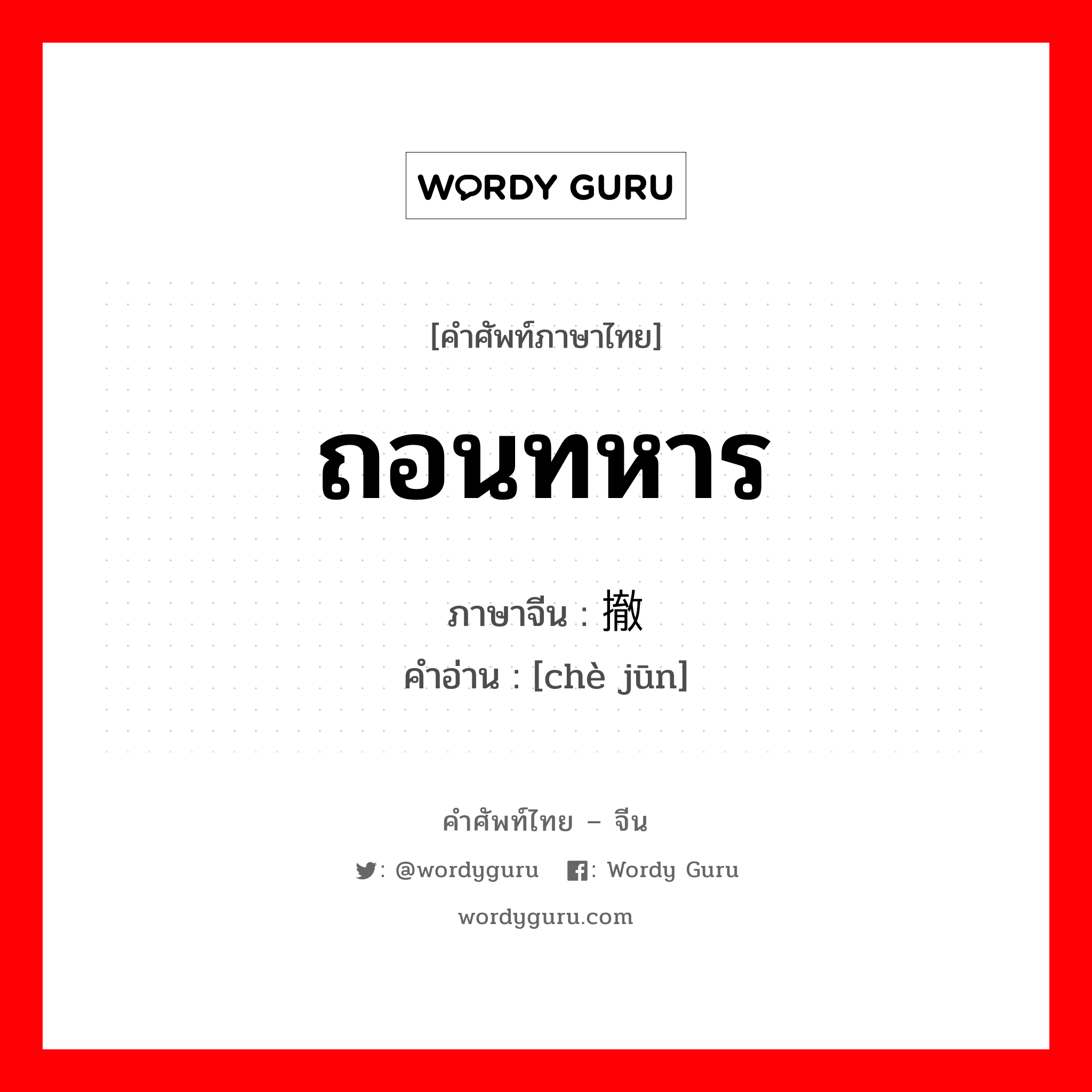 WORDY GURU

[คำศัพท์ภาษาไทย]

ถอนทหาร

ภาษาจีน : 撤

คำอ่าน : [chè jūn]

คำศัพท์ไทย – จีน

: @wordyguru : Wordy Guru

wordyguru.com